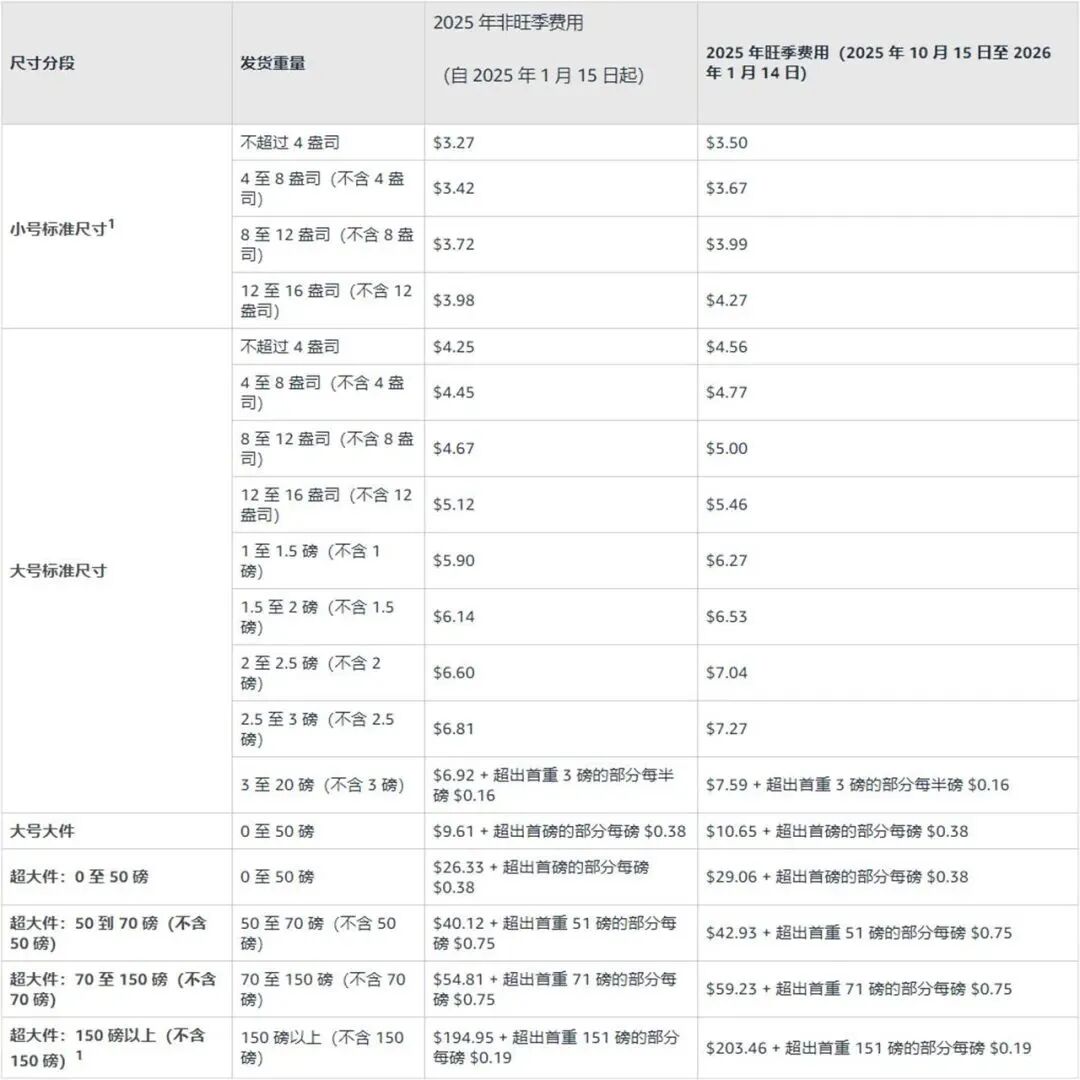 | 尺寸分段 | 发货重量 | 2025 年非旺季费用 (自 2025 年 1 月 15 日起) | 2025 年旺季费用（2025 年 10 月 15 日至 2026 年 1 月 14 日） |
|---|---|---|---|
| 小号标准尺寸$^1$ | 不超过 4 盎司 | \$3.27 | \$3.50 |
| | 4 至 8 盎司（不含 4 盎司） | \$3.42 | \$3.67 |
| | 8 至 12 盎司（不含 8 盎司） | \$3.72 | \$3.99 |
| | 12 至 16 盎司（不含 12 盎司） | \$3.98 | \$4.27 |
| 大号标准尺寸 | 不超过 4 盎司 | \$4.25 | \$4.56 |
| | 4 至 8 盎司（不含 4 盎司） | \$4.45 | \$4.77 |
| | 8 至 12 盎司（不含 8 盎司） | \$4.67 | \$5.00 |
| | 12 至 16 盎司（不含 12 盎司） | \$5.12 | \$5.46 |
| | 1 至 1.5 磅（不含 1 磅） | \$5.90 | \$6.27 |
| | 1.5 至 2 磅（不含 1.5 磅） | \$6.14 | \$6.53 |
| | 2 至 2.5 磅（不含 2 磅） | \$6.60 | \$7.04 |
| | 2.5 至 3 磅（不含 2.5 磅） | \$6.81 | \$7.27 |
| | 3 至 20 磅（不含 3 磅） | \$6.92 + 超出首重 3 磅的部分每半磅 \$0.16 | \$7.59 + 超出首重 3 磅的部分每半磅 \$0.16 |
| 大号大件 | 0 至 50 磅 | \$9.61 + 超出首磅的部分每磅 \$0.38 | \$10.65 + 超出首磅的部分每磅 \$0.38 |
| 超大件：0 至 50 磅 | 0 至 50 磅 | \$26.33 + 超出首磅的部分每磅 \$0.38 | \$29.06 + 超出首磅的部分每磅 \$0.38 |
| 超大件：50 到 70 磅（不含 50 磅） | 50 至 70 磅（不含 50 磅） | \$40.12 + 超出首重 51 磅的部分每磅 \$0.75 | \$42.93 + 超出首重 51 磅的部分每磅 \$0.75 |
| 超大件：70 至 150 磅（不含 70 磅） | 70 至 150 磅（不含 70 磅） | \$54.81 + 超出首重 71 磅的部分每磅 \$0.75 | \$59.23 + 超出首重 71 磅的部分每磅 \$0.75 |
| 超大件：150 磅以上（不含 150 磅）$^1$ | 150 磅以上（不含 150 磅） | \$194.95 + 超出首重 151 磅的部分每磅 \$0.19 | \$203.46 + 超出首重 151 磅的部分每磅 \$0.19 |